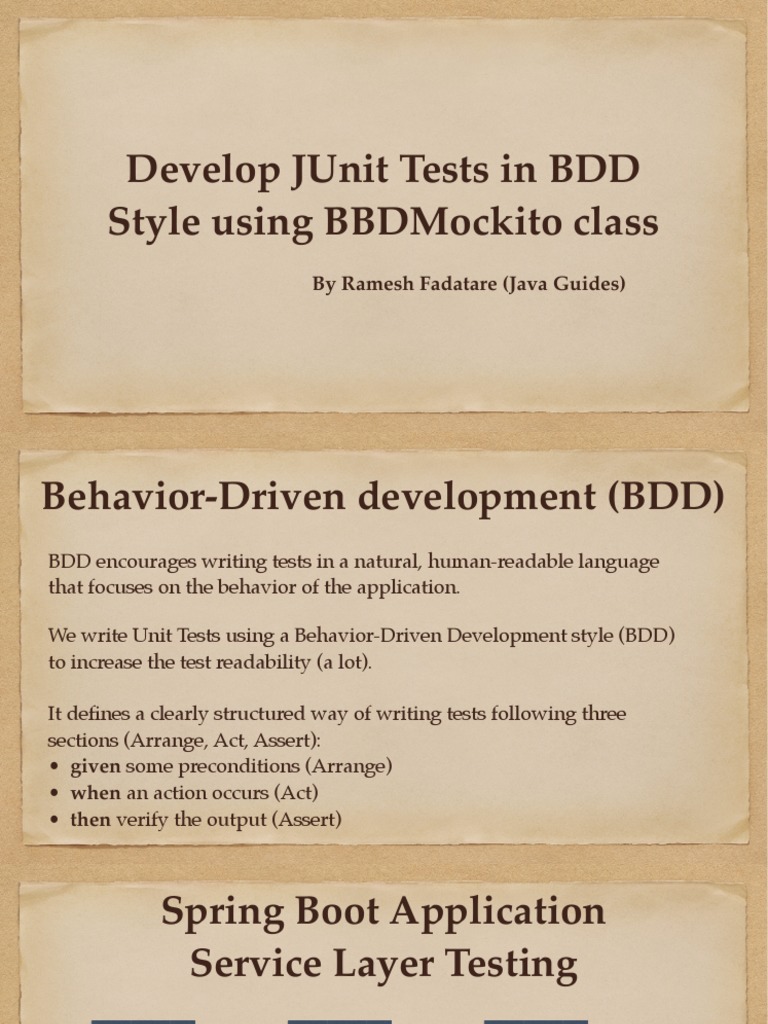 Develop JUnit Tests in BDD Style using BBDMockito class

By Ramesh Fadatare (Java Guides)

Behavior-Driven development (BDD)

BDD encourages writing tests in a natural, human-readable language that focuses on the behavior of the application.

We write Unit Tests using a Behavior-Driven Development style (BDD) to increase the test readability (a lot).

It defines a clearly structured way of writing tests following three sections (Arrange, Act, Assert):
• given some preconditions (Arrange)
• when an action occurs (Act)
• then verify the output (Assert)

Spring Boot Application Service Layer Testing